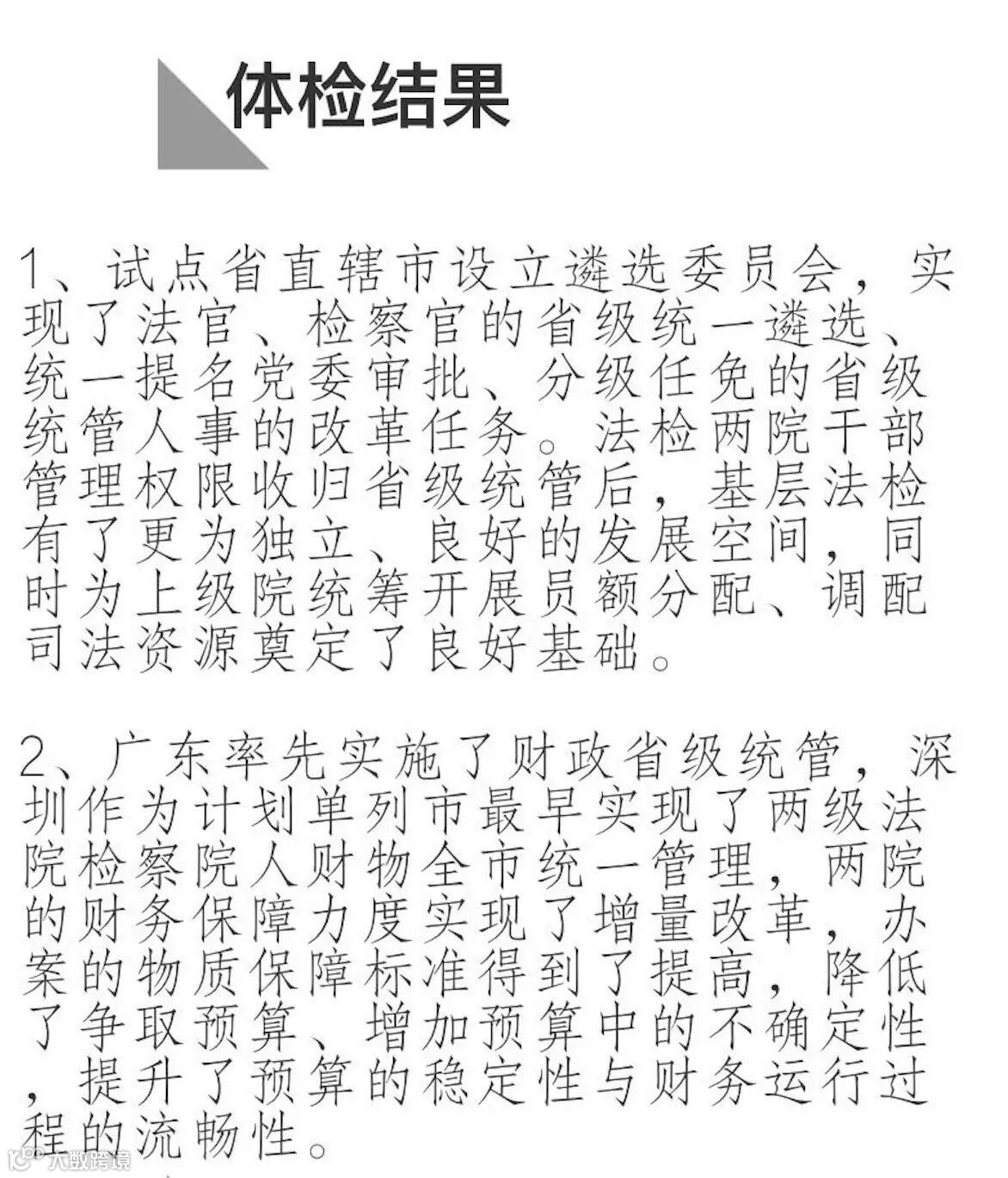 体检结果

1、试点省直辖市设立遴选委员会，实现了法官、检察官的省级统一遴选、统一提名党委审批、分级任免的省级统管人事的改革任务。法检两院干部管理权限收归省级统管后，基层法检有了更为独立、良好的发展空间，同时为上级院统筹开展员额分配、调配司法资源奠定了良好基础。

2、广东率先实施了财政省级统管，深圳作为计划单列市最早实现了两级法院检察院人财物全市统一管理，两院的财务保障力度实现了增量改革，办案的物质保障标准得到了提高，降低了争取预算、增加预算中的不确定性，提升了预算的稳定性与财务运行过程的流畅性。

大数跨境